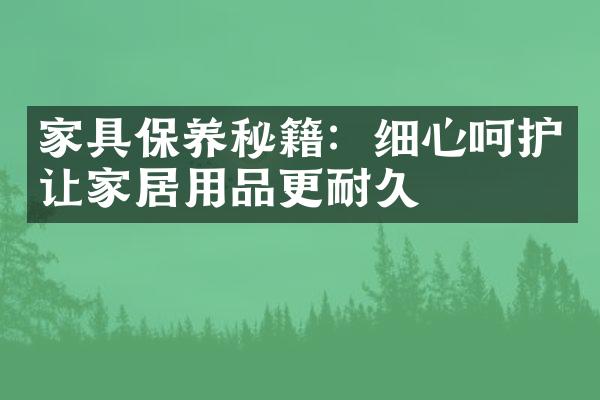 家具保养秘籍：细心呵护让家居用品更耐久